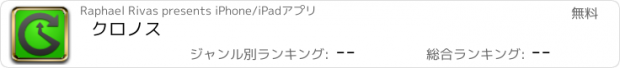 Raphael Rivas presents iPhone/iPadアプリ

無料

クロノス

ジャンル別ランキング: --

総合ランキング: --